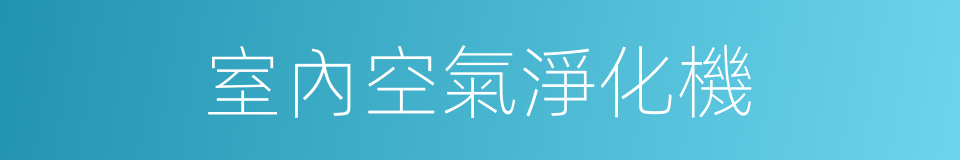 室內空氣淨化機